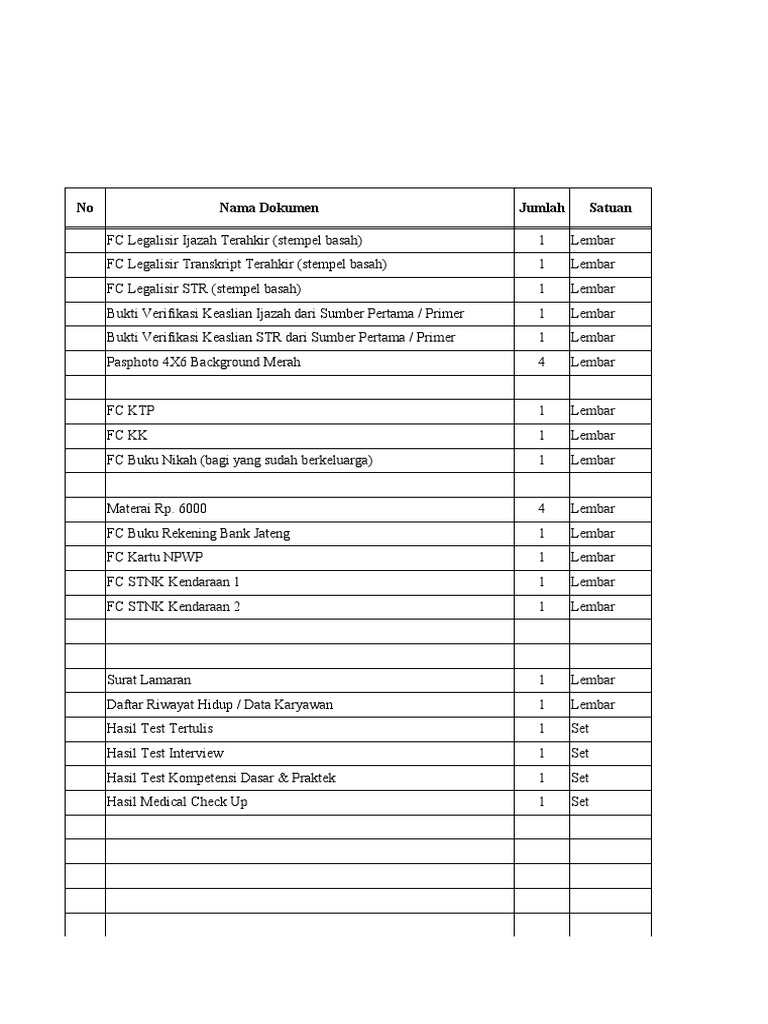 | No | Nama Dokumen | Jumlah | Satuan |
|---|---|---|---|
| | FC Legalisir Ijazah Terahkir (stempel basah) | 1 | Lembar |
| | FC Legalisir Transkript Terahkir (stempel basah) | 1 | Lembar |
| | FC Legalisir STR (stempel basah) | 1 | Lembar |
| | Bukti Verifikasi Keaslian Ijazah dari Sumber Pertama / Primer | 1 | Lembar |
| | Bukti Verifikasi Keaslian STR dari Sumber Pertama / Primer | 1 | Lembar |
| | Pasphoto 4X6 Background Merah | 4 | Lembar |
| | | | |
| | FC KTP | 1 | Lembar |
| | FC KK | 1 | Lembar |
| | FC Buku Nikah (bagi yang sudah berkeluarga) | 1 | Lembar |
| | | | |
| | Materai Rp. 6000 | 4 | Lembar |
| | FC Buku Rekening Bank Jateng | 1 | Lembar |
| | FC Kartu NPWP | 1 | Lembar |
| | FC STNK Kendaraan 1 | 1 | Lembar |
| | FC STNK Kendaraan 2 | 1 | Lembar |
| | | | |
| | | | |
| | Surat Lamaran | 1 | Lembar |
| | Daftar Riwayat Hidup / Data Karyawan | 1 | Lembar |
| | Hasil Test Tertulis | 1 | Set |
| | Hasil Test Interview | 1 | Set |
| | Hasil Test Kompetensi Dasar & Praktek | 1 | Set |
| | Hasil Medical Check Up | 1 | Set |
| | | | |
| | | | |
| | | | |
| | | | |
| | | | |